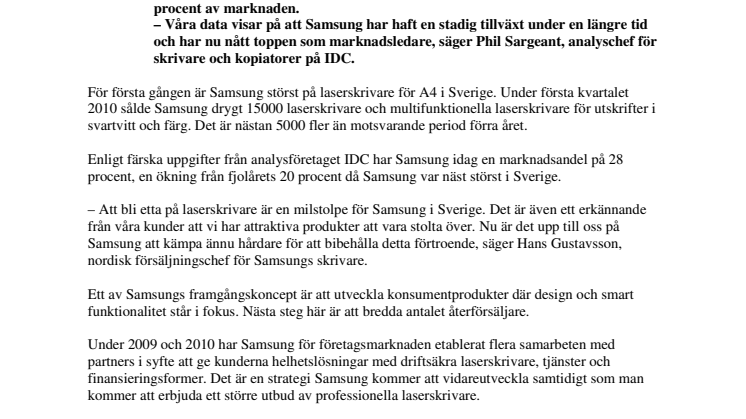 procent av marknaden.
– Våra data visar på att Samsung har haft en stadig tillväxt under en längre tid och har nu nått toppen som marknadsledare, säger Phil Sargeant, analyschef för skrivare och kopiatorer på IDC.

För första gången är Samsung störst på laserskrivare för A4 i Sverige. Under första kvartalet 2010 sålde Samsung drygt 15000 laserskrivare och multifunktionella laserskrivare för utskrifter i svartvitt och färg. Det är nästan 5000 fler än motsvarande period förra året.

Enligt färska uppgifter från analysföretaget IDC har Samsung idag en marknadsandel på 28 procent, en ökning från fjolårets 20 procent då Samsung var näst störst i Sverige.

– Att bli etta på laserskrivare är en milstolpe för Samsung i Sverige. Det är även ett erkännande från våra kunder att vi har attraktiva produkter att vara stolta över. Nu är det upp till oss på Samsung att kämpa ännu hårdare för att bibehålla detta förtroende, säger Hans Gustavsson, nordisk försäljningschef för Samsungs skrivare.

Ett av Samsungs framgångskoncept är att utveckla konsumentprodukter där design och smart funktionalitet står i fokus. Nästa steg här är att bredda antalet återförsäljare.

Under 2009 och 2010 har Samsung för företagsmarknaden etablerat flera samarbeten med partners i syfte att ge kunderna helhetslösningar med driftsäkra laserskrivare, tjänster och finansieringsformer. Det är en strategi Samsung kommer att vidareutveckla samtidigt som man kommer att erbjuda ett större utbud av professionella laserskrivare.